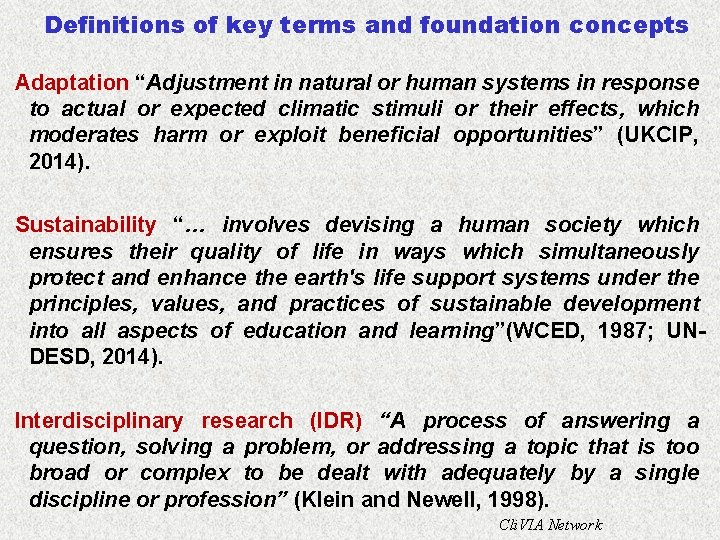 Definitions of key terms and foundation concepts

Adaptation “Adjustment in natural or human systems in response to actual or expected climatic stimuli or their effects, which moderates harm or exploit beneficial opportunities” (UKCIP, 2014).

Sustainability “… involves devising a human society which ensures their quality of life in ways which simultaneously protect and enhance the earth's life support systems under the principles, values, and practices of sustainable development into all aspects of education and learning”(WCED, 1987; UN-DESD, 2014).

Interdisciplinary research (IDR) “A process of answering a question, solving a problem, or addressing a topic that is too broad or complex to be dealt with adequately by a single discipline or profession” (Klein and Newell, 1998).

CliVIA Network